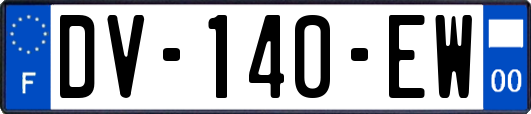 F
DV-140-EW
00